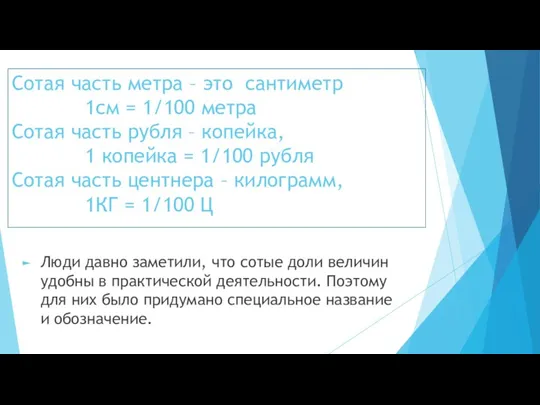 Сотая часть метра – это сантиметр
1см = 1/100 метра
Сотая часть рубля – копейка,
1 копейка = 1/100 рубля
Сотая часть центнера – килограмм,
1КГ = 1/100 Ц

Люди давно заметили, что сотые доли величин удобны в практической деятельности. Поэтому для них было придумано специальное название и обозначение.